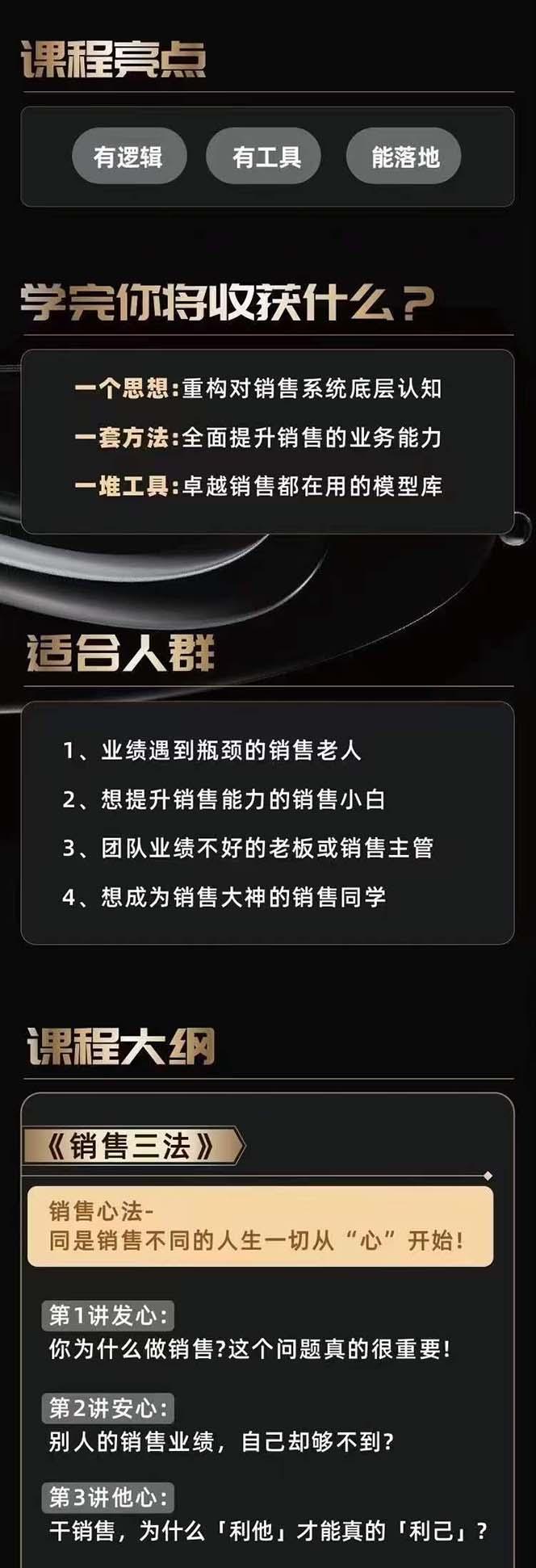 课程亮点

有逻辑

有工具

能落地

学完你将收获什么？

一个思想：重构对销售系统底层认知

一套方法：全面提升销售的业务能力

一堆工具：卓越销售都在用的模型库

适合人群

1、业绩遇到瓶颈的销售老人

2、想提升销售能力的销售小白

3、团队业绩不好的老板或销售主管

4、想成为销售大神的销售同学

课程大纲

《销售三法》

销售心法-
同是销售不同的人生一切从“心”开始！

第1讲发心：
你为什么做销售?这个问题真的很重要！

第2讲安心：
别人的销售业绩，自己却够不到?

第3讲他心：
干销售，为什么「利他」才能真的「利己」？